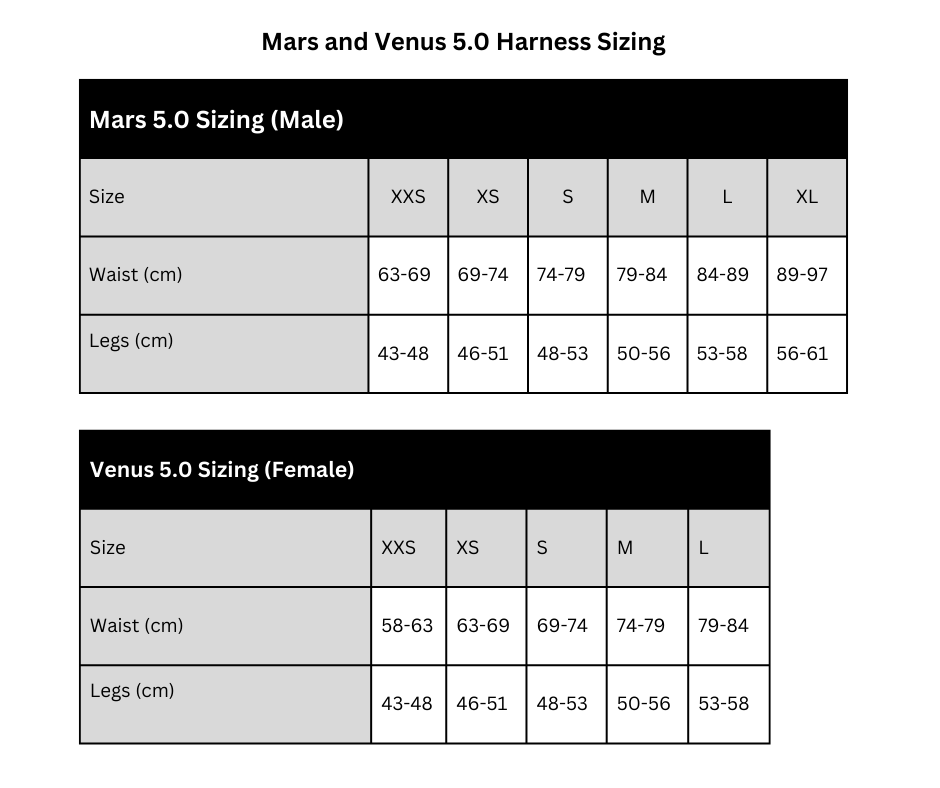 Mars and Venus 5.0 Harness Sizing

Mars 5.0 Sizing (Male)

| Size | XXS | XS | S | M | L | XL |
|---|---|---|---|---|---|---|
| Waist (cm) | 63-69 | 69-74 | 74-79 | 79-84 | 84-89 | 89-97 |
| Legs (cm) | 43-48 | 46-51 | 48-53 | 50-56 | 53-58 | 56-61 |

Venus 5.0 Sizing (Female)

| Size | XXS | XS | S | M | L |
|---|---|---|---|---|---|
| Waist (cm) | 58-63 | 63-69 | 69-74 | 74-79 | 79-84 |
| Legs (cm) | 43-48 | 46-51 | 48-53 | 50-56 | 53-58 |